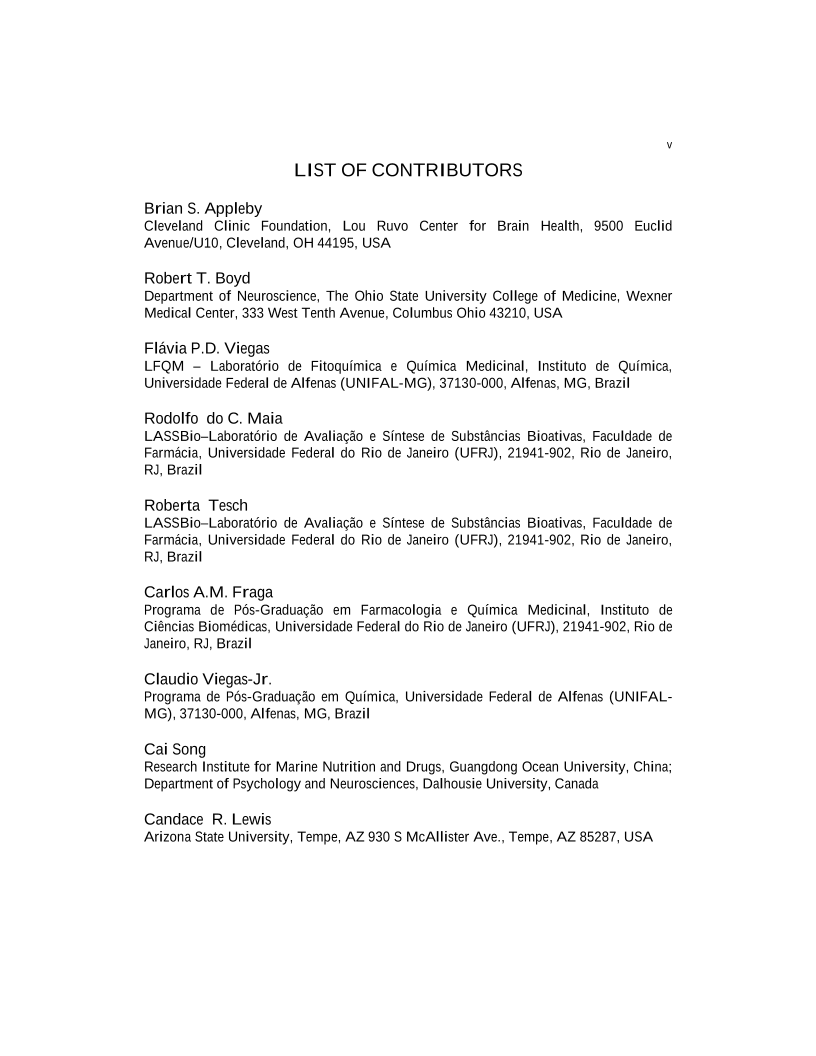 v

LIST OF CONTRIBUTORS

Brian S. Appleby
Cleveland Clinic Foundation, Lou Ruvo Center for Brain Health, 9500 Euclid Avenue/U10, Cleveland, OH 44195, USA

Robert T. Boyd
Department of Neuroscience, The Ohio State University College of Medicine, Wexner Medical Center, 333 West Tenth Avenue, Columbus Ohio 43210, USA

Flávia P.D. Viegas
LFQM – Laboratório de Fitoquímica e Química Medicinal, Instituto de Química, Universidade Federal de Alfenas (UNIFAL-MG), 37130-000, Alfenas, MG, Brazil

Rodolfo do C. Maia
LASSBio–Laboratório de Avaliação e Síntese de Substâncias Bioativas, Faculdade de Farmácia, Universidade Federal do Rio de Janeiro (UFRJ), 21941-902, Rio de Janeiro, RJ, Brazil

Roberta Tesch
LASSBio–Laboratório de Avaliação e Síntese de Substâncias Bioativas, Faculdade de Farmácia, Universidade Federal do Rio de Janeiro (UFRJ), 21941-902, Rio de Janeiro, RJ, Brazil

Carlos A.M. Fraga
Programa de Pós-Graduação em Farmacologia e Química Medicinal, Instituto de Ciências Biomédicas, Universidade Federal do Rio de Janeiro (UFRJ), 21941-902, Rio de Janeiro, RJ, Brazil

Claudio Viegas-Jr.
Programa de Pós-Graduação em Química, Universidade Federal de Alfenas (UNIFAL-MG), 37130-000, Alfenas, MG, Brazil

Cai Song
Research Institute for Marine Nutrition and Drugs, Guangdong Ocean University, China; Department of Psychology and Neurosciences, Dalhousie University, Canada

Candace R. Lewis
Arizona State University, Tempe, AZ 930 S McAllister Ave., Tempe, AZ 85287, USA